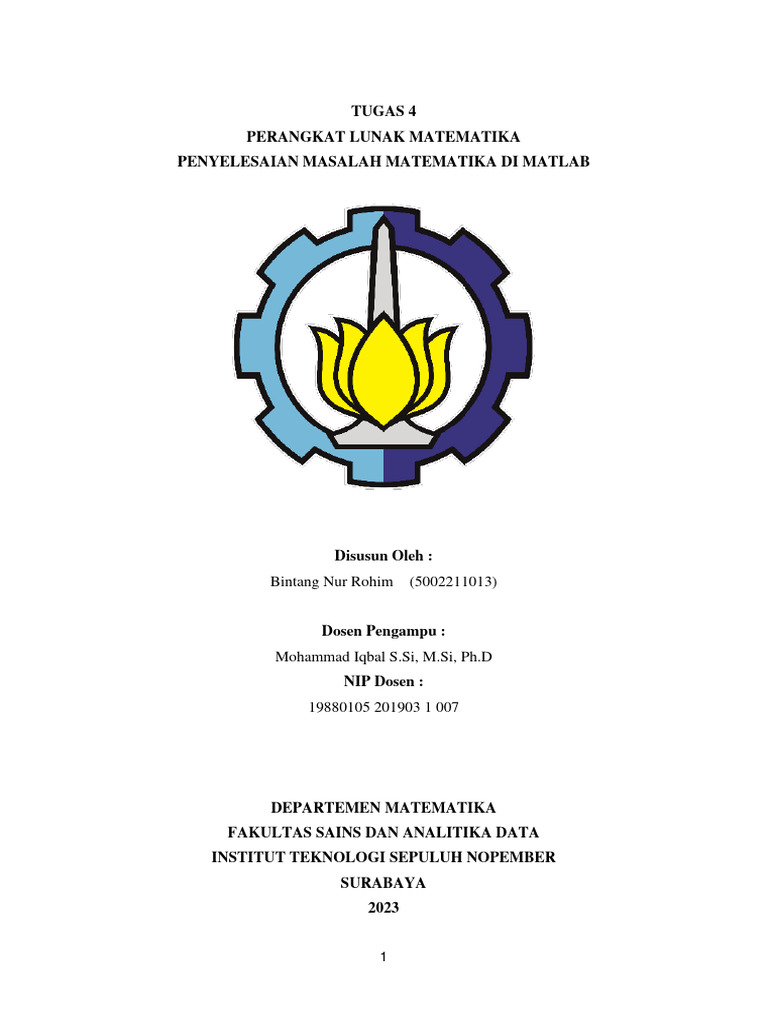 TUGAS 4
PERANGKAT LUNAK MATEMATIKA
PENYELESAIAN MASALAH MATEMATIKA DI MATLAB

Disusun Oleh :
Bintang Nur Rohim (5002211013)

Dosen Pengampu :
Mohammad Iqbal S.Si, M.Si, Ph.D
NIP Dosen :
19880105 201903 1 007

DEPARTEMEN MATEMATIKA
FAKULTAS SAINS DAN ANALITIKA DATA
INSTITUT TEKNOLOGI SEPULUH NOPEMBER
SURABAYA
2023

1